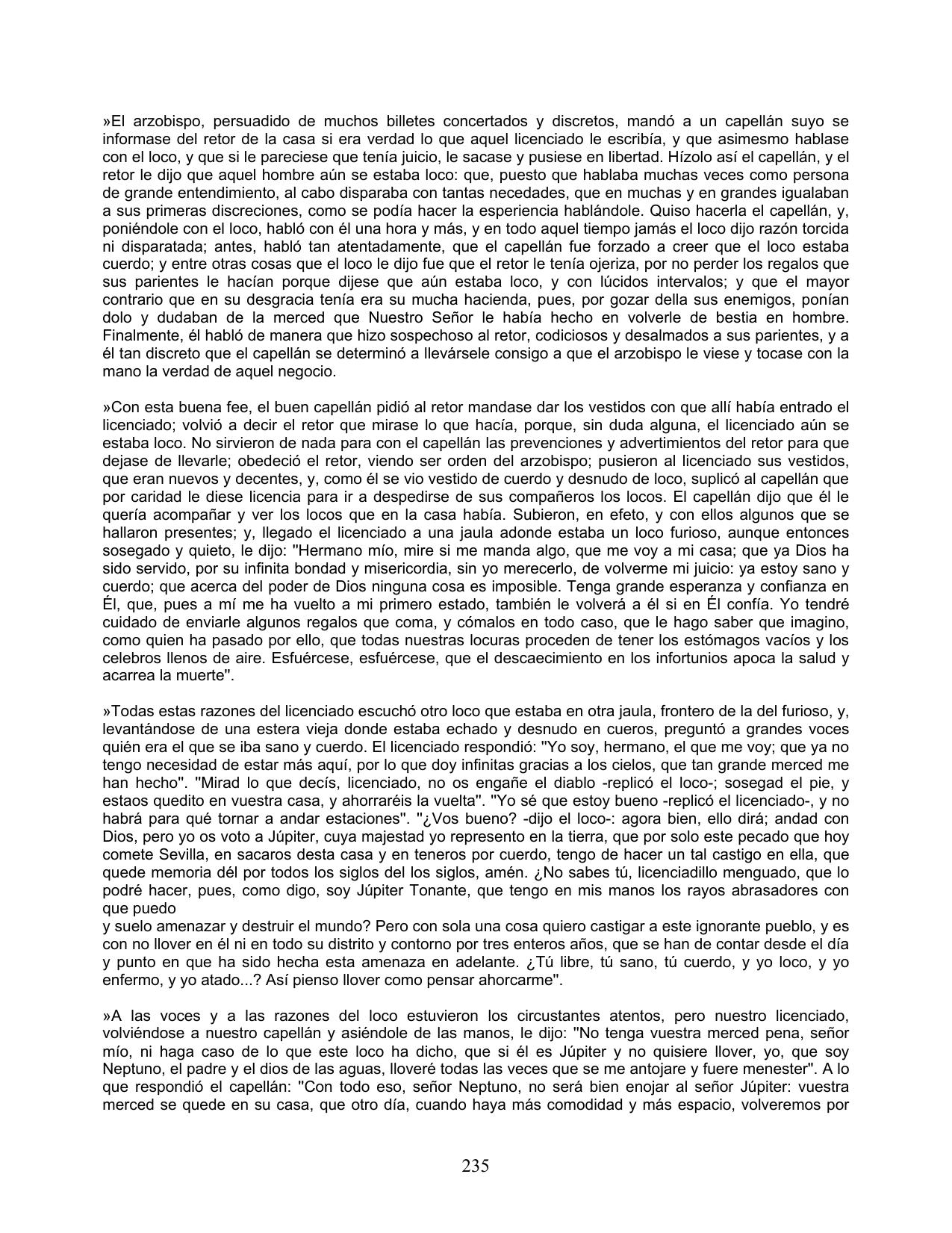 »El arzobispo, persuadido de muchos billetes concertados y discretos, mandó a un capellán suyo se informase del retor de la casa si era verdad lo que aquel licenciado le escribía, y que asimesmo hablase con el loco, y que si le pareciese que tenía juicio, le sacase y pusiese en libertad. Hízolo así el capellán, y el retor le dijo que aquel hombre aún se estaba loco: que, puesto que hablaba muchas veces como persona de grande entendimiento, al cabo disparaba con tantas necedades, que en muchas y en grandes igualaban a sus primeras discreciones, como se podía hacer la esperiencia hablándole. Quiso hacerla el capellán, y, poniéndole con el loco, habló con él una hora y más, y en todo aquel tiempo jamás el loco dijo razón torcida ni disparatada; antes, habló tan atentadamente, que el capellán fue forzado a creer que el loco estaba cuerdo; y entre otras cosas que el loco le dijo fue que el retor le tenía ojeriza, por no perder los regalos que sus parientes le hacían porque dijese que aún estaba loco, y con lúcidos intervalos; y que el mayor contrario que en su desgracia tenía era su mucha hacienda, pues, por gozar della sus enemigos, ponían dolo y dudaban de la merced que Nuestro Señor le había hecho en volverle de bestia en hombre. Finalmente, él habló de manera que hizo sospechoso al retor, codiciosos y desalmados a sus parientes, y a él tan discreto que el capellán se determinó a llevársele consigo a que el arzobispo le viese y tocase con la mano la verdad de aquel negocio.

»Con esta buena fee, el buen capellán pidió al retor mandase dar los vestidos con que allí había entrado el licenciado; volvió a decir el retor que mirase lo que hacía, porque, sin duda alguna, el licenciado aún se estaba loco. No sirvieron de nada para con el capellán las prevenciones y advertimientos del retor para que dejase de llevarle; obedeció el retor, viendo ser orden del arzobispo; pusieron al licenciado sus vestidos, que eran nuevos y decentes, y, como él se vio vestido de cuerdo y desnudo de loco, suplicó al capellán que por caridad le diese licencia para ir a despedirse de sus compañeros los locos. El capellán dijo que él le quería acompañar y ver los locos que en la casa había. Subieron, en efeto, y con ellos algunos que se hallaron presentes; y, llegado el licenciado a una jaula adonde estaba un loco furioso, aunque entonces sosegado y quieto, le dijo: "Hermano mío, mire si me manda algo, que me voy a mi casa; que ya Dios ha sido servido, por su infinita bondad y misericordia, sin yo merecerlo, de volverme mi juicio: ya estoy sano y cuerdo; que acerca del poder de Dios ninguna cosa es imposible. Tenga grande esperanza y confianza en Él, que, pues a mí me ha vuelto a mi primero estado, también le volverá a él si en Él confía. Yo tendré cuidado de enviarle algunos regalos que coma, y cómalos en todo caso, que le hago saber que imagino, como quien ha pasado por ello, que todas nuestras locuras proceden de tener los estómagos vacíos y los celebros llenos de aire. Esfuércese, esfuércese, que el descaecimiento en los infortunios apoca la salud y acarrea la muerte".

»Todas estas razones del licenciado escuchó otro loco que estaba en otra jaula, frontero de la del furioso, y, levantándose de una estera vieja donde estaba echado y desnudo en cueros, preguntó a grandes voces quién era el que se iba sano y cuerdo. El licenciado respondió: "Yo soy, hermano, el que me voy; que ya no tengo necesidad de estar más aquí, por lo que doy infinitas gracias a los cielos, que tan grande merced me han hecho". "Mirad lo que decís, licenciado, no os engañe el diablo -replicó el loco-; sosegad el pie, y estaos quedito en vuestra casa, y ahorraréis la vuelta". "Yo sé que estoy bueno -replicó el licenciado-, y no habrá para qué tornar a andar estaciones". "¿Vos bueno? -dijo el loco-: agora bien, ello dirá; andad con Dios, pero yo os voto a Júpiter, cuya majestad yo represento en la tierra, que por solo este pecado que hoy comete Sevilla, en sacaros desta casa y en teneros por cuerdo, tengo de hacer un tal castigo en ella, que quede memoria dél por todos los siglos del los siglos, amén. ¿No sabes tú, licenciadillo menguado, que lo podré hacer, pues, como digo, soy Júpiter Tonante, que tengo en mis manos los rayos abrasadores con que puedo
y suelo amenazar y destruir el mundo? Pero con sola una cosa quiero castigar a este ignorante pueblo, y es con no llover en él ni en todo su distrito y contorno por tres enteros años, que se han de contar desde el día y punto en que ha sido hecha esta amenaza en adelante. ¿Tú libre, tú sano, tú cuerdo, y yo loco, y yo enfermo, y yo atado...? Así pienso llover como pensar ahorcarme".

»A las voces y a las razones del loco estuvieron los circustantes atentos, pero nuestro licenciado, volviéndose a nuestro capellán y asiéndole de las manos, le dijo: "No tenga vuestra merced pena, señor mío, ni haga caso de lo que este loco ha dicho, que si él es Júpiter y no quisiere llover, yo, que soy Neptuno, el padre y el dios de las aguas, lloveré todas las veces que se me antojare y fuere menester". A lo que respondió el capellán: "Con todo eso, señor Neptuno, no será bien enojar al señor Júpiter: vuestra merced se quede en su casa, que otro día, cuando haya más comodidad y más espacio, volveremos por

235